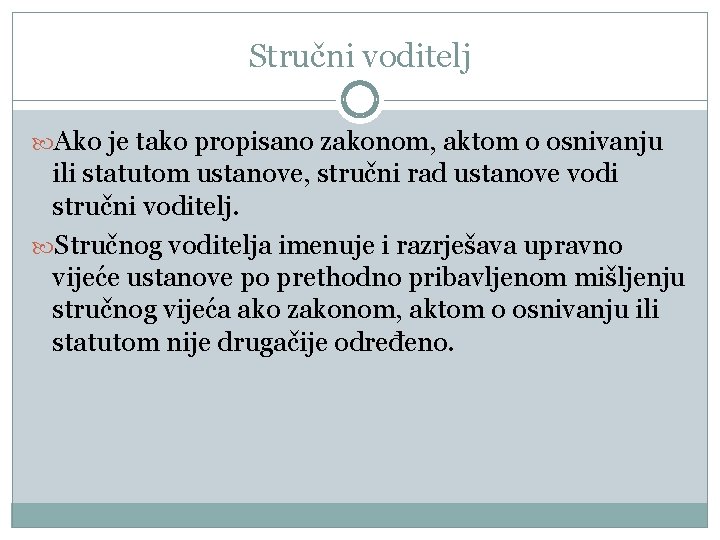 Stručni voditelj

Ako je tako propisano zakonom, aktom o osnivanju ili statutom ustanove, stručni rad ustanove vodi stručni voditelj.

Stručnog voditelja imenuje i razrješava upravno vijeće ustanove po prethodno pribavljenom mišljenju stručnog vijeća ako zakonom, aktom o osnivanju ili statutom nije drugačije određeno.